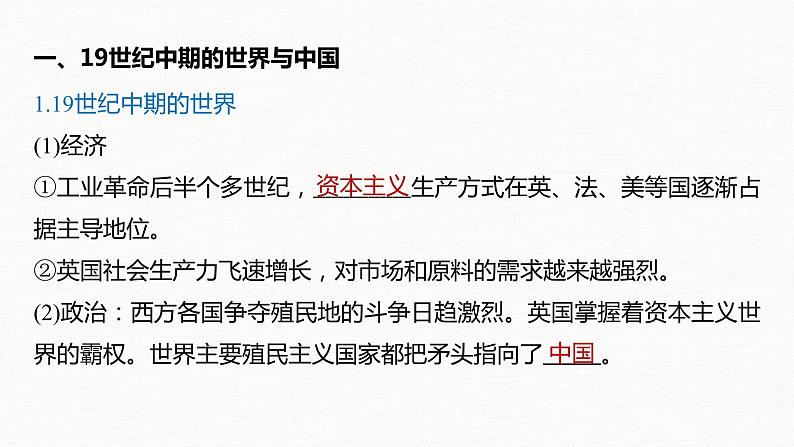 一、19世纪中期的世界与中国

1.19世纪中期的世界

(1)经济

①工业革命后半个多世纪，资本主义生产方式在英、法、美等国逐渐占据主导地位。

②英国社会生产力飞速增长，对市场和原料的需求越来越强烈。

(2)政治：西方各国争夺殖民地的斗争日趋激烈。英国掌握着资本主义世界的霸权。世界主要殖民主义国家都把矛头指向了中国。